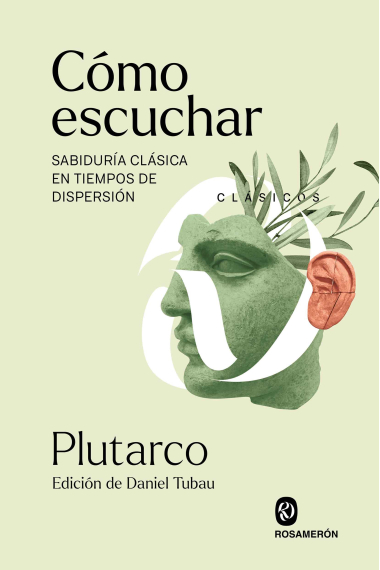 Cómo escuchar

SABIDURÍA CLÁSICA EN TIEMPOS DE DISPERSIÓN

CLÁSICOS

Plutarco

Edición de Daniel Tubau

ROSAMERÓN